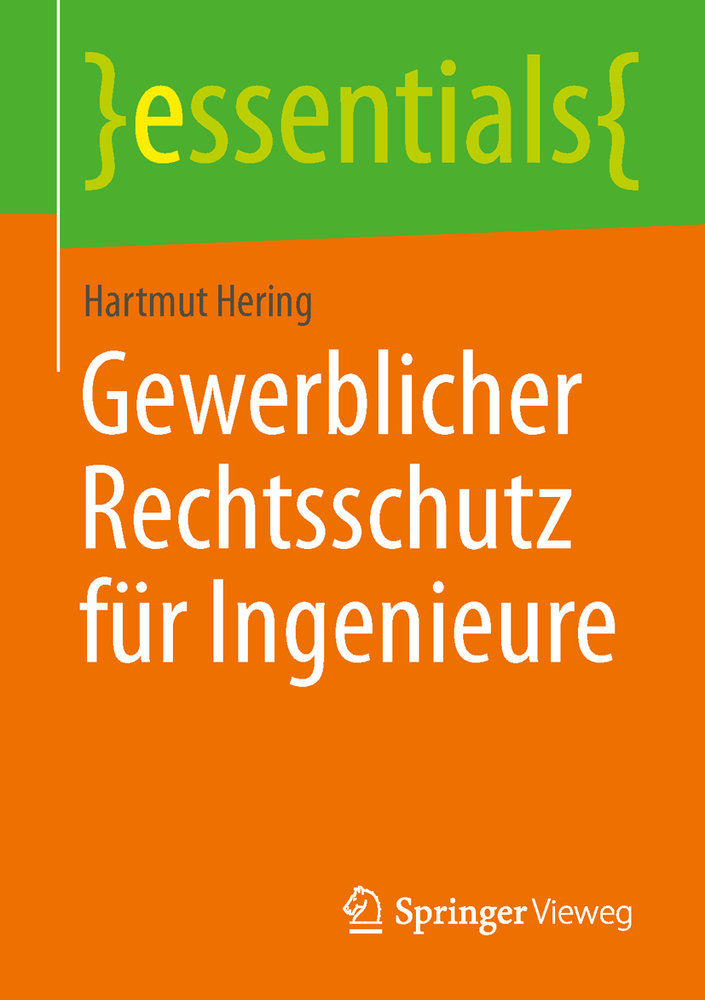 }essentials{

Hartmut Hering

Gewerblicher Rechtsschutz für Ingenieure

Springer Vieweg